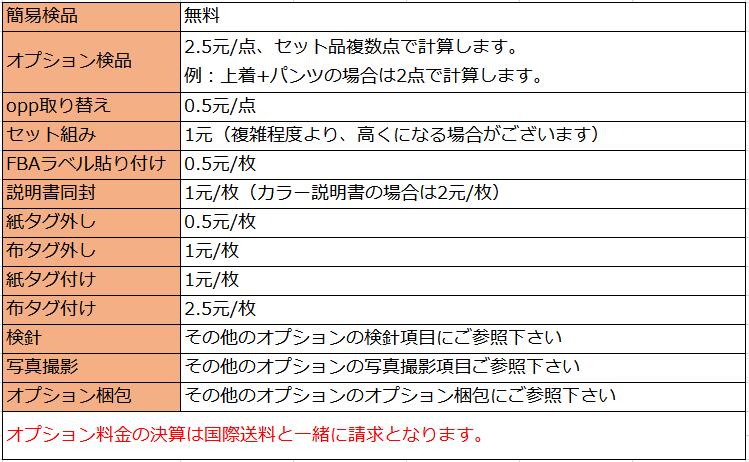 | 簡易検品 | 無料 |
|---|---|
| オプション検品 | 2.5元/点、セット品複数点で計算します。<br>例：上着+パンツの場合は2点で計算します。 |
| opp取り替え | 0.5元/点 |
| セット組み | 1元（複雑程度より、高くになる場合がございます） |
| FBAラベル貼り付け | 0.5元/枚 |
| 説明書同封 | 1元/枚（カラー説明書の場合は2元/枚） |
| 紙タグ外し | 0.5元/枚 |
| 布タグ外し | 1元/枚 |
| 紙タグ付け | 1元/枚 |
| 布タグ付け | 2.5元/枚 |
| 検針 | その他のオプションの検針項目にご参照下さい |
| 写真撮影 | その他のオプションの写真撮影項目ご参照下さい |
| オプション梱包 | その他のオプションのオプション梱包にご参照下さい |

オプション料金の決算は国際送料と一緒に請求となります。